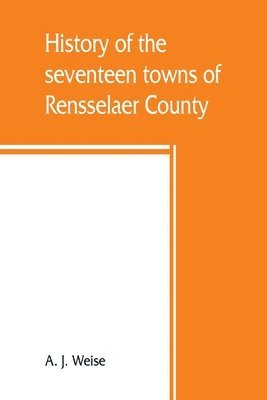 History of the seventeen towns of Rensselaer County

A. J. Weise